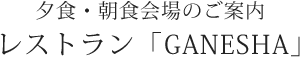 夕食・朝食会場のご案内
レストラン「GANESHA」